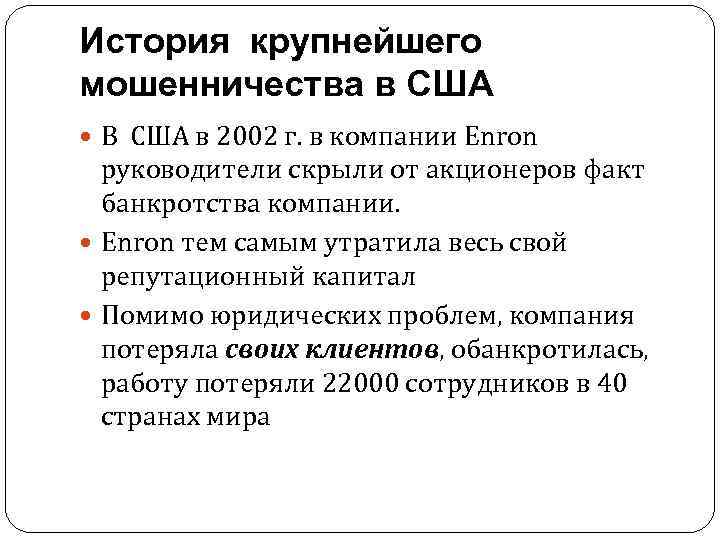 История крупнейшего мошенничества в США

В США в 2002 г. в компании Enron руководители скрыли от акционеров факт банкротства компании.

Enron тем самым утратила весь свой репутационный капитал

Помимо юридических проблем, компания потеряла своих клиентов, обанкротилась, работу потеряли 22000 сотрудников в 40 странах мира